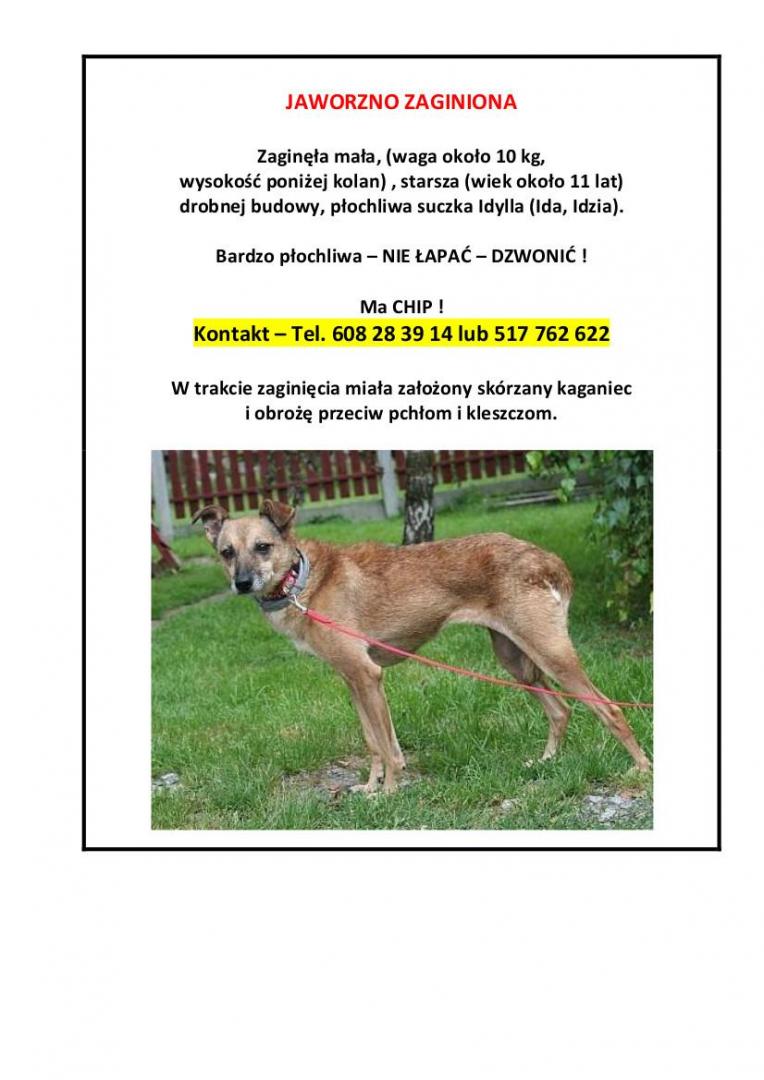 JAWORZNO ZAGINIONA

Zaginęła mała, (waga około 10 kg, wysokość poniżej kolan) , starsza (wiek około 11 lat) drobnej budowy, płochliwa suczka Idylla (Ida, Idzia).

Bardzo płochliwa – NIE ŁAPAĆ – DZWONIĆ !

Ma CHIP !
Kontakt – Tel. 608 28 39 14 lub 517 762 622

W trakcie zaginięcia miała założony skórzany kaganiec i obrożę przeciw pchłom i kleszczom.